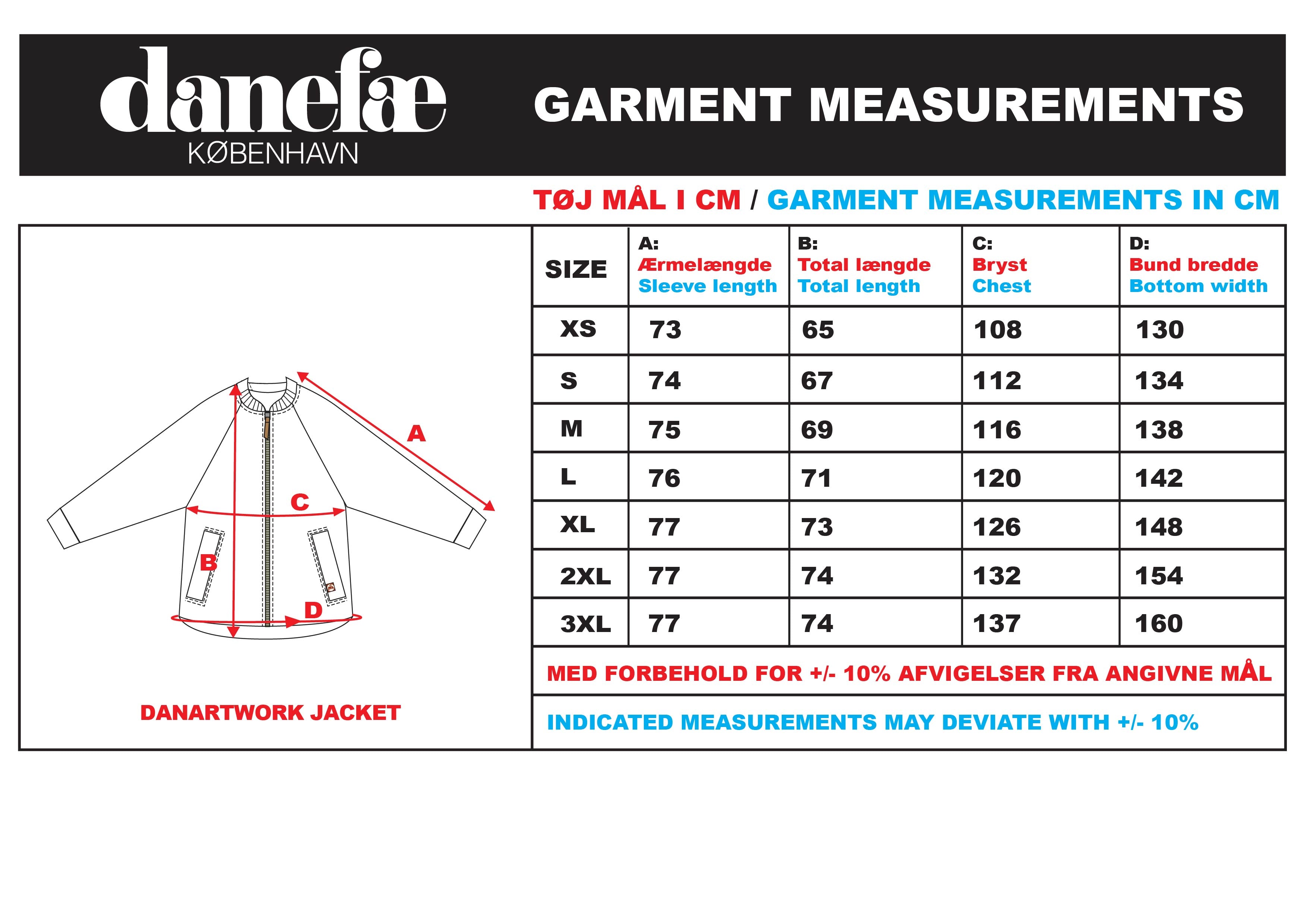 danefæ
KØBENHAVN

GARMENT MEASUREMENTS

TØJ MÅL I CM / GARMENT MEASUREMENTS IN CM

A
C
B
D

DANARTWORK JACKET

| SIZE | A: Ærmelængde Sleeve length | B: Total længde Total length | C: Bryst Chest | D: Bund bredde Bottom width |
|---|---|---|---|---|
| XS | 73 | 65 | 108 | 130 |
| S | 74 | 67 | 112 | 134 |
| M | 75 | 69 | 116 | 138 |
| L | 76 | 71 | 120 | 142 |
| XL | 77 | 73 | 126 | 148 |
| 2XL | 77 | 74 | 132 | 154 |
| 3XL | 77 | 74 | 137 | 160 |

MED FORBEHOLD FOR +/- 10% AFVIGELSER FRA ANGIVNE MÅL

INDICATED MEASUREMENTS MAY DEVIATE WITH +/- 10%